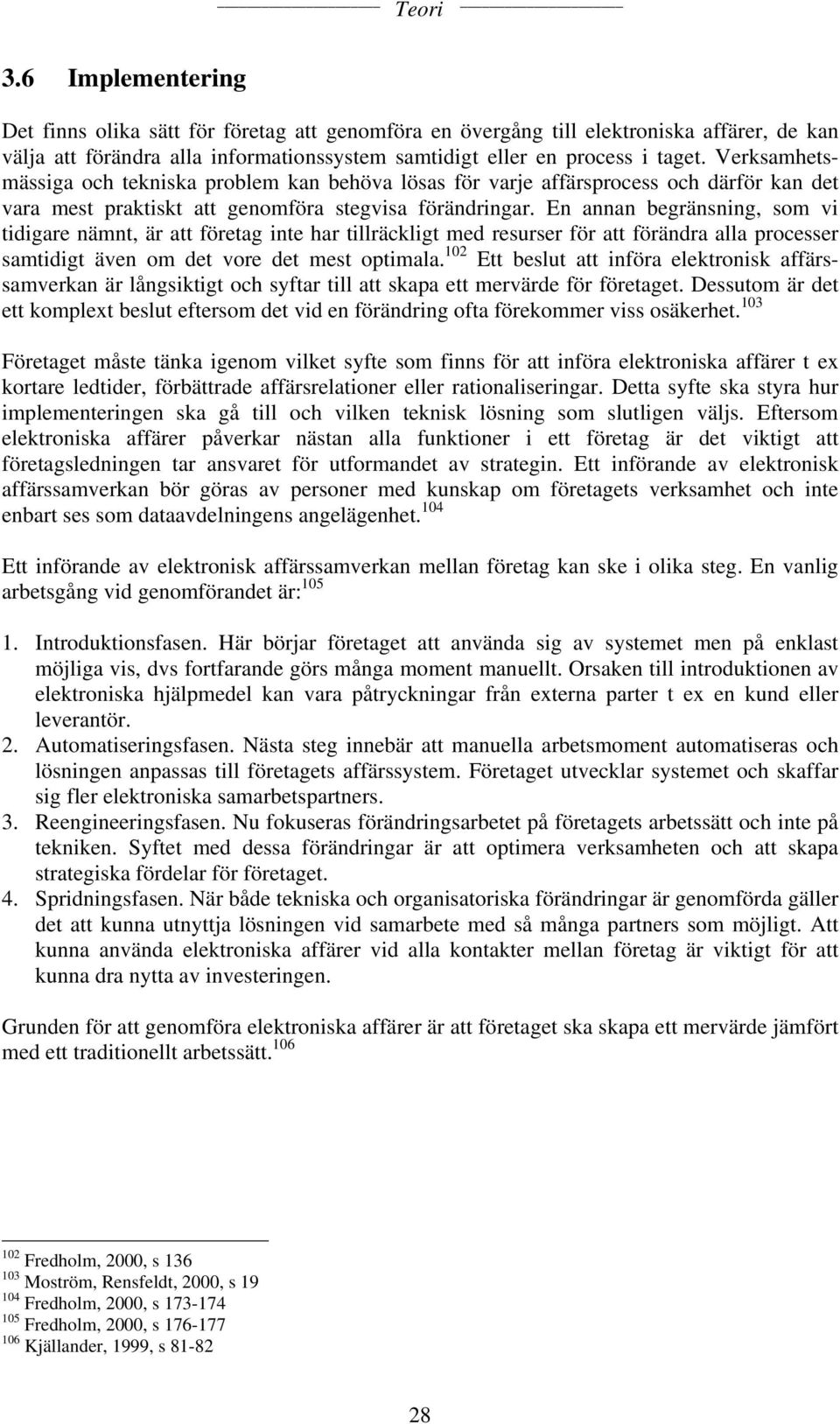 Teori

3.6 Implementering

Det finns olika sätt för företag att genomföra en övergång till elektroniska affärer, de kan välja att förändra alla informationssystem samtidigt eller en process i taget. Verksamhetsmässiga och tekniska problem kan behöva lösas för varje affärsprocess och därför kan det vara mest praktiskt att genomföra stegvisa förändringar. En annan begränsning, som vi tidigare nämnt, är att företag inte har tillräckligt med resurser för att förändra alla processer samtidigt även om det vore det mest optimala.$^{102}$ Ett beslut att införa elektronisk affärssamverkan är långsiktigt och syftar till att skapa ett mervärde för företaget. Dessutom är det ett komplext beslut eftersom det vid en förändring ofta förekommer viss osäkerhet.$^{103}$

Företaget måste tänka igenom vilket syfte som finns för att införa elektroniska affärer t ex kortare ledtider, förbättrade affärsrelationer eller rationaliseringar. Detta syfte ska styra hur implementeringen ska gå till och vilken teknisk lösning som slutligen väljs. Eftersom elektroniska affärer påverkar nästan alla funktioner i ett företag är det viktigt att företagsledningen tar ansvaret för utformandet av strategin. Ett införande av elektronisk affärssamverkan bör göras av personer med kunskap om företagets verksamhet och inte enbart ses som dataavdelningens angelägenhet.$^{104}$

Ett införande av elektronisk affärssamverkan mellan företag kan ske i olika steg. En vanlig arbetsgång vid genomförandet är:$^{105}$

1. Introduktionsfasen. Här börjar företaget att använda sig av systemet men på enklast möjliga vis, dvs fortfarande görs många moment manuellt. Orsaken till introduktionen av elektroniska hjälpmedel kan vara påtryckningar från externa parter t ex en kund eller leverantör.
2. Automatiseringsfasen. Nästa steg innebär att manuella arbetsmoment automatiseras och lösningen anpassas till företagets affärssystem. Företaget utvecklar systemet och skaffar sig fler elektroniska samarbetspartners.
3. Reengineeringsfasen. Nu fokuseras förändringsarbetet på företagets arbetssätt och inte på tekniken. Syftet med dessa förändringar är att optimera verksamheten och att skapa strategiska fördelar för företaget.
4. Spridningsfasen. När både tekniska och organisatoriska förändringar är genomförda gäller det att kunna utnyttja lösningen vid samarbete med så många partners som möjligt. Att kunna använda elektroniska affärer vid alla kontakter mellan företag är viktigt för att kunna dra nytta av investeringen.

Grunden för att genomföra elektroniska affärer är att företaget ska skapa ett mervärde jämfört med ett traditionellt arbetssätt.$^{106}$

$^{102}$ Fredholm, 2000, s 136
$^{103}$ Moström, Rensfeldt, 2000, s 19
$^{104}$ Fredholm, 2000, s 173-174
$^{105}$ Fredholm, 2000, s 176-177
$^{106}$ Kjällander, 1999, s 81-82

28